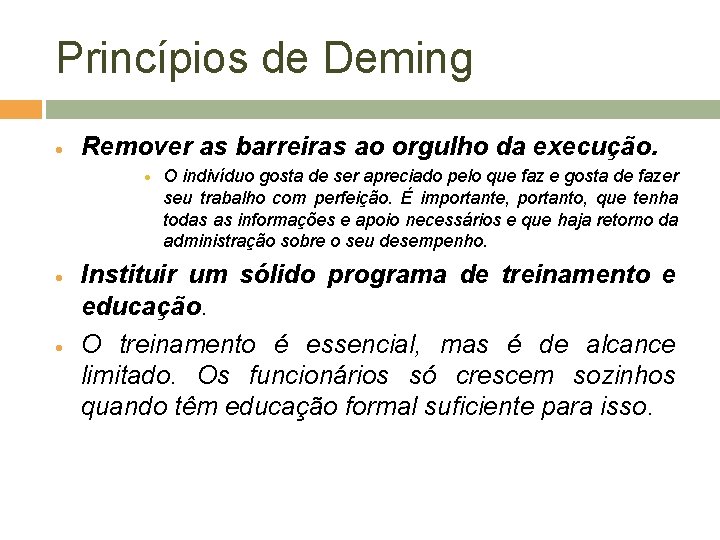 Princípios de Deming

• Remover as barreiras ao orgulho da execução.

• O indivíduo gosta de ser apreciado pelo que faz e gosta de fazer seu trabalho com perfeição. É importante, portanto, que tenha todas as informações e apoio necessários e que haja retorno da administração sobre o seu desempenho.

• Instituir um sólido programa de treinamento e educação.

• O treinamento é essencial, mas é de alcance limitado. Os funcionários só crescem sozinhos quando têm educação formal suficiente para isso.